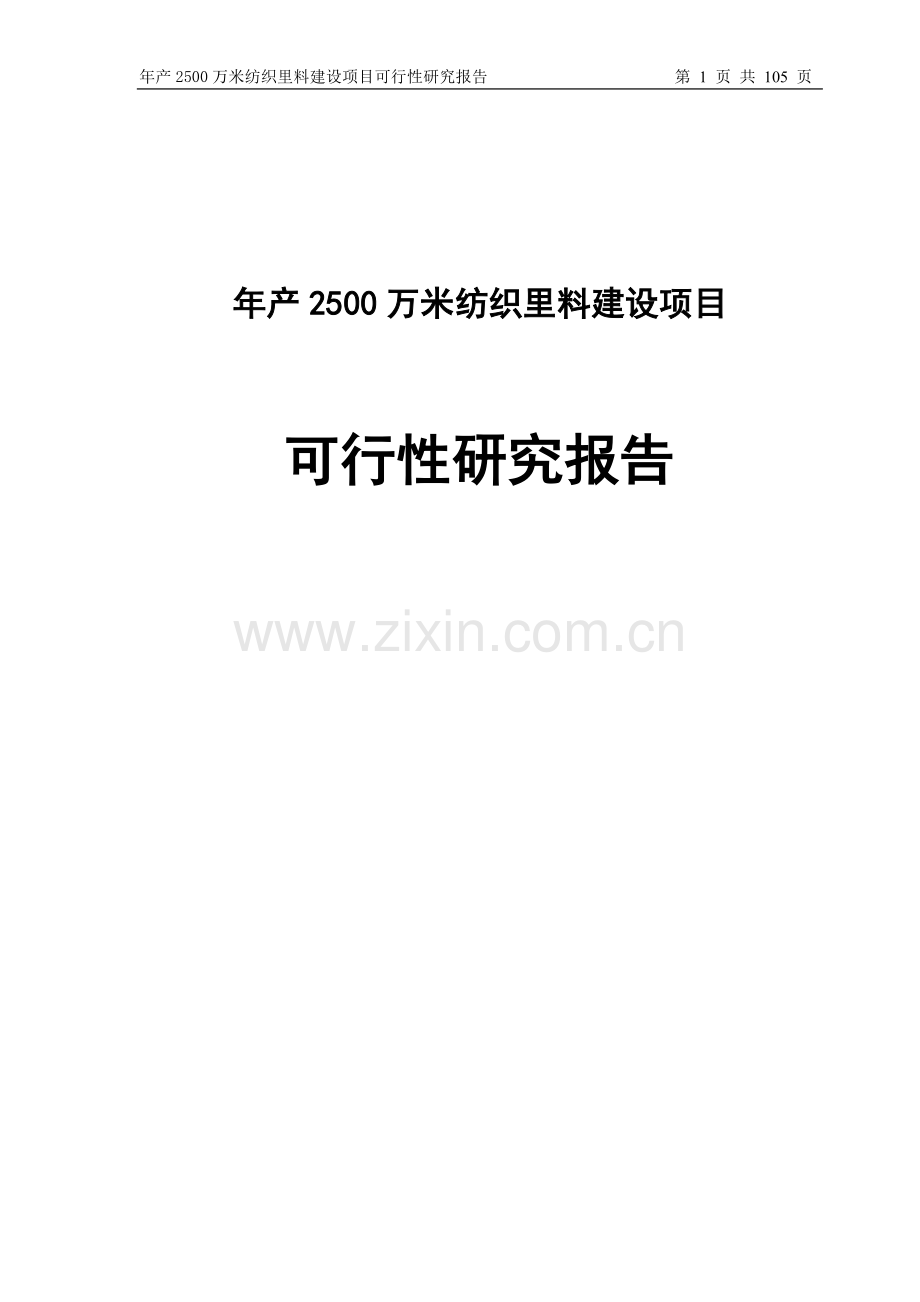 年产 2500 万米纺织里料建设项目可行性研究报告 第 1 页 共 105 页

年产 2500 万米纺织里料建设项目

可行性研究报告

www.zixin.com.cn